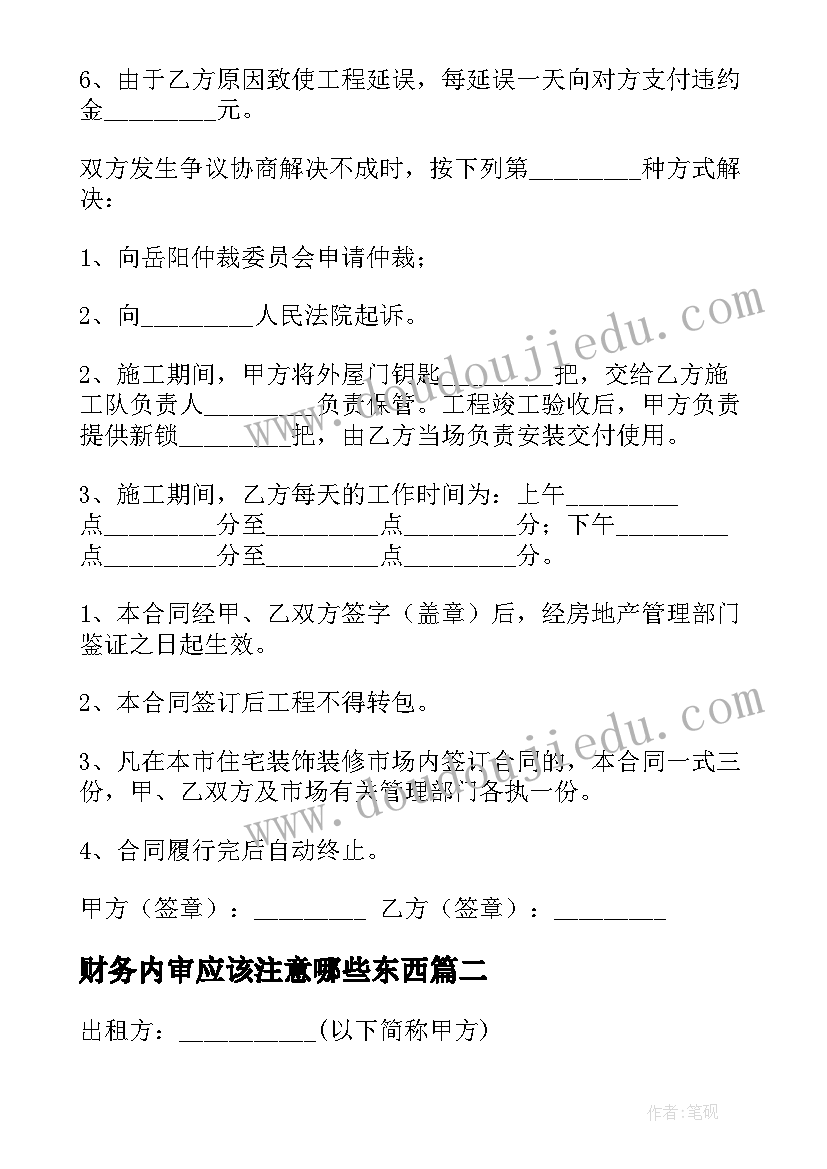 6、由于乙方原因致使工程延误，每延误一天向对方支付违约金________元。

双方发生争议协商解决不成时，按下列第________种方式解决：

1、向岳阳仲裁委员会申请仲裁；

2、向________人民法院起诉。

2、施工期间，甲方将外屋门钥匙________把，交给乙方施工队负责人________负责保管。工程竣工验收后，甲方负责提供新锁________把，由乙方当场负责安装交付使用。

3、施工期间，乙方每天的工作时间为：上午________点________分至________点________分；下午________点________分至________点________分。

1、本合同经甲、乙双方签字（盖章）后，经房地产管理部门鉴证之日起生效。

2、本合同签订后工程不得转包。

3、凡在本市住宅装饰装修市场内签订合同的，本合同一式三份，甲、乙双方及市场有关管理部门各执一份。

4、合同履行完后自动终止。

甲方（签章）：________ 乙方（签章）：________

财务内审应该注意哪些东西篇二

出租方：__________(以下简称甲方)

www.doudoujiedu.com

www.doudoujiedu.com

作者:笔砚